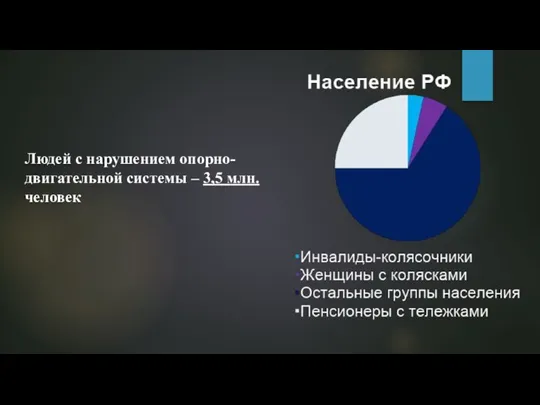 Людей с нарушением опорно-двигательной системы – 3,5 млн. человек

Население РФ

Инвалиды-колясочники
Женщины с колясками
Остальные группы населения
Пенсионеры с тележками